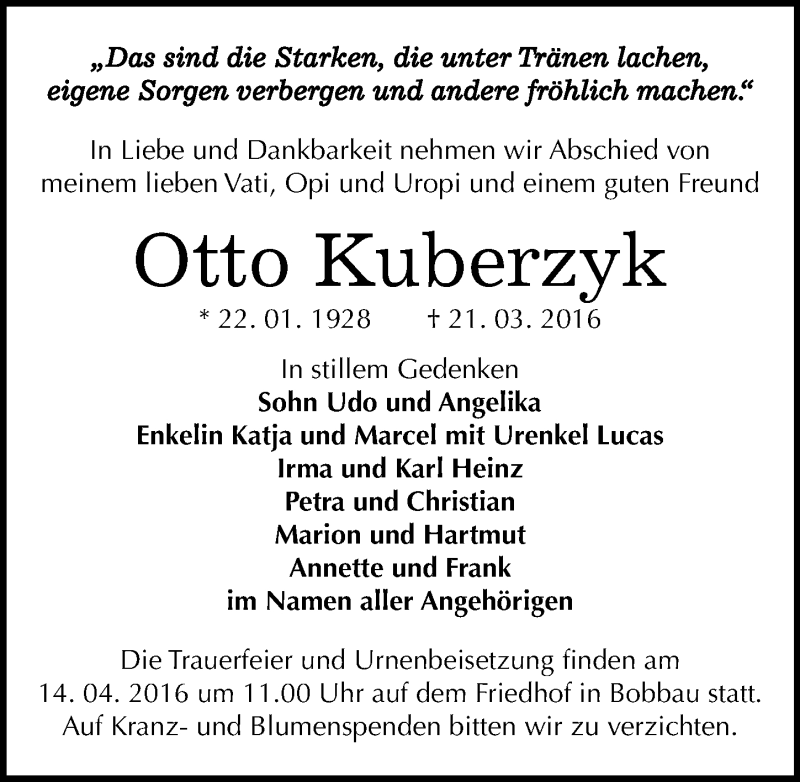 „Das sind die Starken, die unter Tränen lachen, eigene Sorgen verbergen und andere fröhlich machen.“

In Liebe und Dankbarkeit nehmen wir Abschied von meinem lieben Vati, Opi und Uropi und einem guten Freund

Otto Kuberzyk

* 22. 01. 1928 † 21. 03. 2016

In stillem Gedenken
Sohn Udo und Angelika
Enkelin Katja und Marcel mit Urenkel Lucas
Irma und Karl Heinz
Petra und Christian
Marion und Hartmut
Annette und Frank
im Namen aller Angehörigen

Die Trauerfeier und Urnenbeisetzung finden am 14. 04. 2016 um 11.00 Uhr auf dem Friedhof in Bobbau statt. Auf Kranz- und Blumenspenden bitten wir zu verzichten.